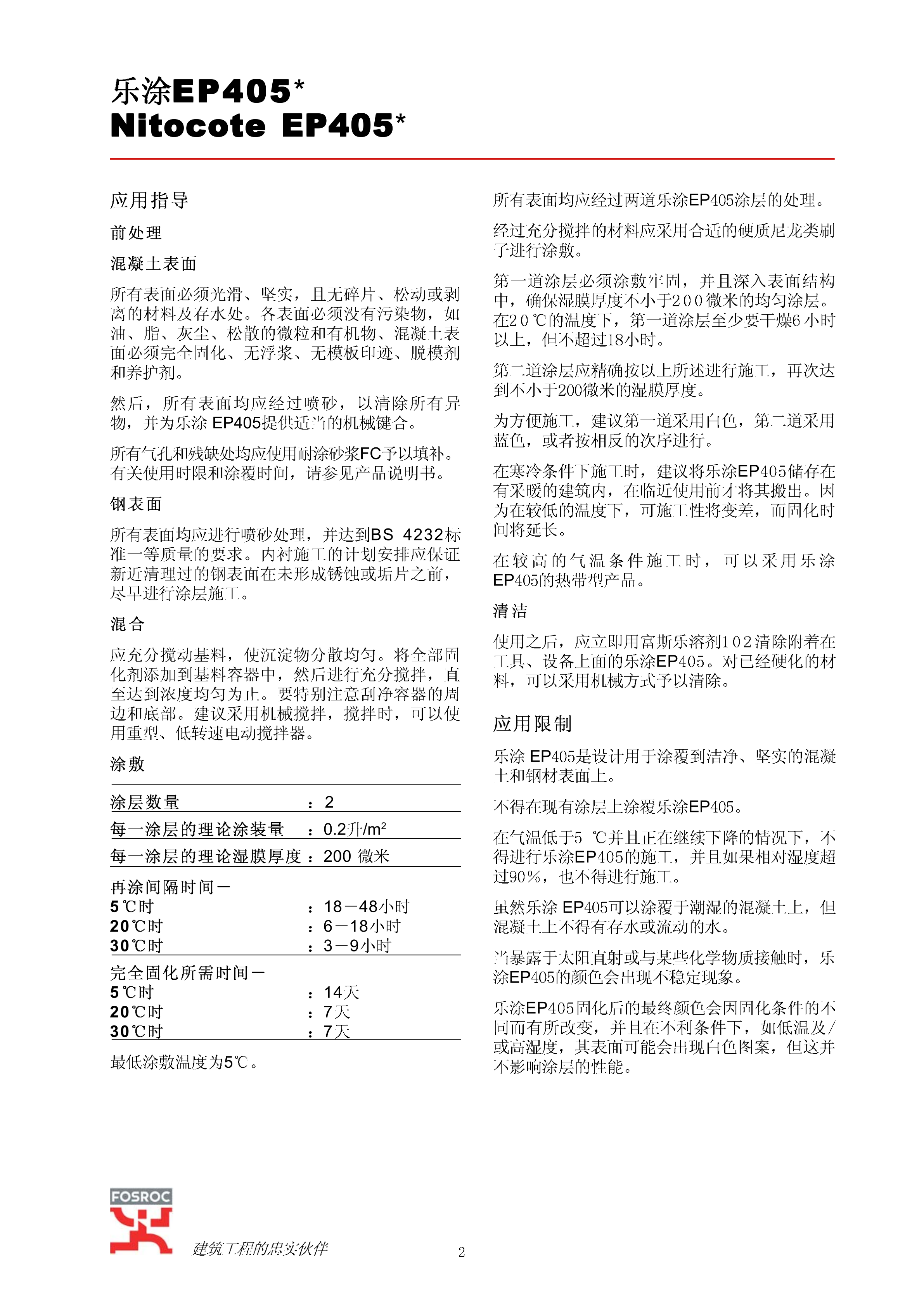 乐涂EP405*
Nitocote EP405*

应用指导

前处理

混凝土表面

所有表面必须光滑、坚实，且无碎片、松动或剥离的材料及存水处。各表面必须没有污染物，如油、脂、灰尘、松散的微粒和有机物、混凝土表面必须完全固化、无浮浆、无模板印迹、脱模剂和养护剂。

然后，所有表面均应经过喷砂，以清除所有异物，并为乐涂 EP405提供适当的机械键合。

所有气孔和残缺处均应使用耐涂砂浆FC予以填补。有关使用时限和涂覆时间，请参见产品说明书。

钢表面

所有表面均应进行喷砂处理，并达到BS 4232标准一等质量的要求。内衬施工的计划安排应保证新近清理过的钢表面在未形成锈蚀或垢片之前，尽早进行涂层施工。

混合

应充分搅动基料，使沉淀物分散均匀。将全部固化剂添加到基料容器中，然后进行充分搅拌，直至达到浓度均匀为止。要特别注意刮净容器的周边和底部。建议采用机械搅拌，搅拌时，可以使用重型、低转速电动搅拌器。

涂敷

| 涂层数量 | ： 2 |
|---|---|
| 每一涂层的理论涂装量 | ： 0.2升/m² |
| 每一涂层的理论湿膜厚度 | ： 200 微米 |
| 再涂间隔时间－ | |
| 5℃时 | ： 18－48小时 |
| 20℃时 | ： 6－18小时 |
| 30℃时 | ： 3－9小时 |
| 完全固化所需时间－ | |
| 5℃时 | ： 14天 |
| 20℃时 | ： 7天 |
| 30℃时 | ： 7天 |

最低涂敷温度为5℃。

所有表面均应经过两道乐涂EP405涂层的处理。

经过充分搅拌的材料应采用合适的硬质尼龙类刷子进行涂敷。

第一道涂层必须涂敷牢固，并且深入表面结构中，确保湿膜厚度不小于200微米的均匀涂层。在20℃的温度下，第一道涂层至少要干燥6小时以上，但不超过18小时。

第二道涂层应精确按以上所述进行施工，再次达到不小于200微米的湿膜厚度。

为方便施工，建议第一道采用白色，第二道采用蓝色，或者按相反的次序进行。

在寒冷条件下施工时，建议将乐涂EP405储存在有采暖的建筑内，在临近使用前才将其搬出。因为在较低的温度下，可施工性将变差，而固化时间将延长。

在较高的气温条件施工时，可以采用乐涂EP405的热带型产品。

清洁

使用之后，应立即用富斯乐溶剂102清除附着在工具、设备上面的乐涂EP405。对已经硬化的材料，可以采用机械方式予以清除。

应用限制

乐涂 EP405是设计用于涂覆到洁净、坚实的混凝土和钢材表面上。

不得在现有涂层上涂覆乐涂EP405。

在气温低于5 ℃并且正在继续下降的情况下，不得进行乐涂EP405的施工，并且如果相对湿度超过90%，也不得进行施工。

虽然乐涂 EP405可以涂覆于潮湿的混凝土上，但混凝土上不得有存水或流动的水。

当暴露于太阳直射或与某些化学物质接触时，乐涂EP405的颜色会出现不稳定现象。

乐涂EP405固化后的最终颜色会因固化条件的不同而有所改变，并且在不利条件下，如低温及/或高湿度，其表面可能会出现白色图案，但这并不影响涂层的性能。

FOSROC
建筑工程的忠实伙伴
2